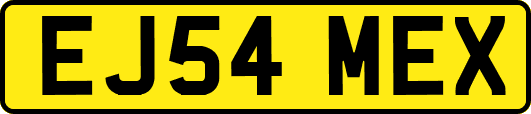 EJ54 MEX